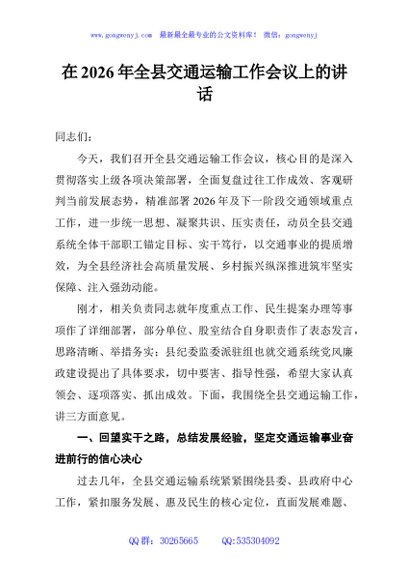 www.gongwenyj.com 最新最全最专业的公文资料库！ 微信：gongwenyj

在 2026 年全县交通运输工作会议上的讲话

同志们：

今天，我们召开全县交通运输工作会议，核心目的是深入贯彻落实上级各项决策部署，全面复盘过往工作成效、客观研判当前发展态势，精准部署 2026 年及下一阶段交通领域重点工作，进一步统一思想、凝聚共识、压实责任，动员全县交通系统全体干部职工锚定目标、实干笃行，以交通事业的提质增效，为全县经济社会高质量发展、乡村振兴纵深推进筑牢坚实保障、注入强劲动能。

刚才，相关负责同志就年度重点工作、民生提案办理等事项作了详细部署，部分单位、股室结合自身职责作了表态发言，思路清晰、举措务实；县纪委监委派驻组也就交通系统党风廉政建设提出了具体要求，切中要害、指导性强，希望大家认真领会、逐项落实、抓出成效。下面，我围绕全县交通运输工作，讲三方面意见。

一、回望实干之路，总结发展经验，坚定交通运输事业奋进前行的信心决心

过去几年，全县交通运输系统紧紧围绕县委、县政府中心工作，紧扣服务发展、惠及民生的核心定位，直面发展难题、

QQ 群：30265665 QQ:535304092